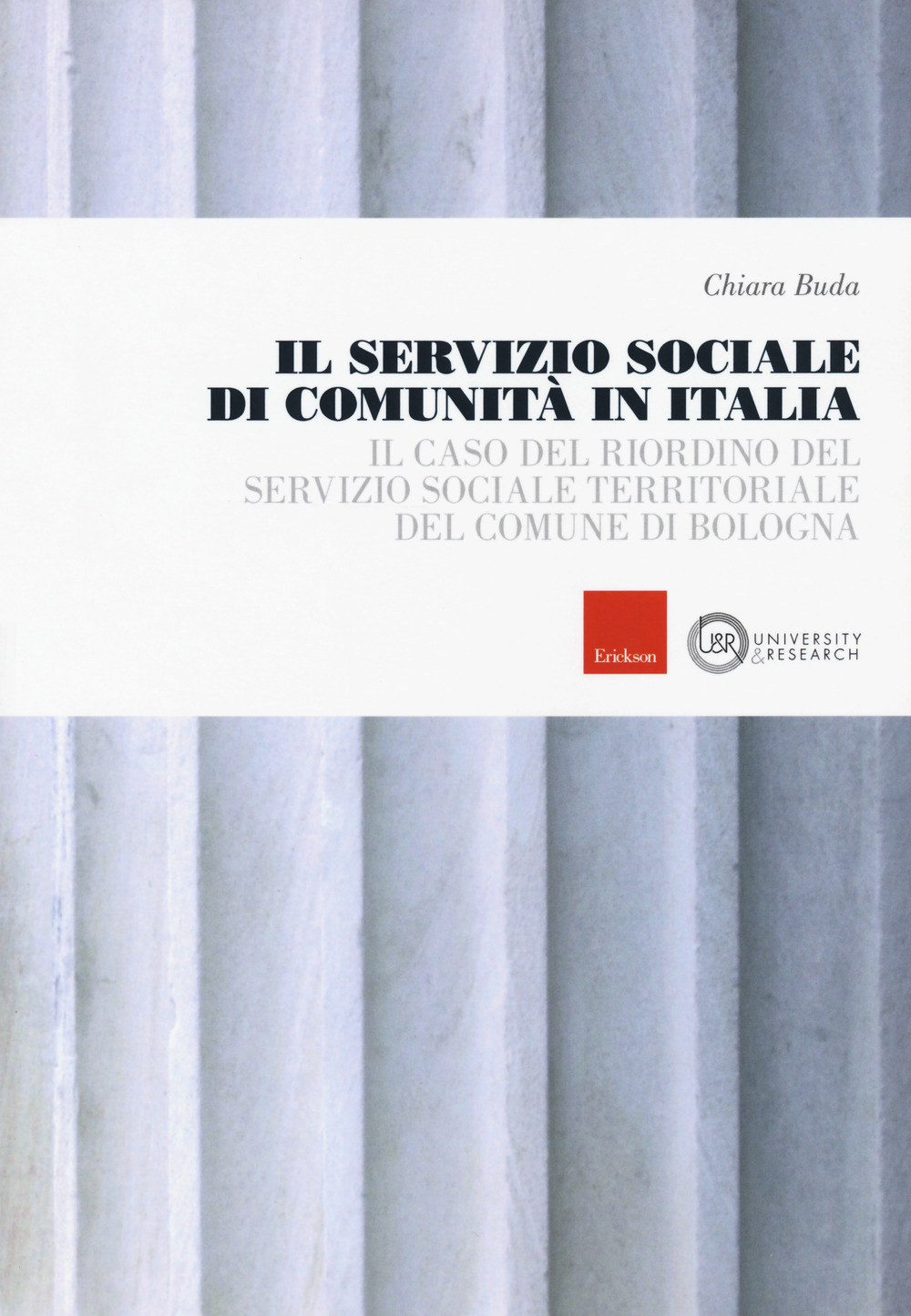 Chiara Buda

IL SERVIZIO SOCIALE DI COMUNITÀ IN ITALIA

IL CASO DEL RIORDINO DEL SERVIZIO SOCIALE TERRITORIALE DEL COMUNE DI BOLOGNA

Erickson

U&R UNIVERSITY & RESEARCH